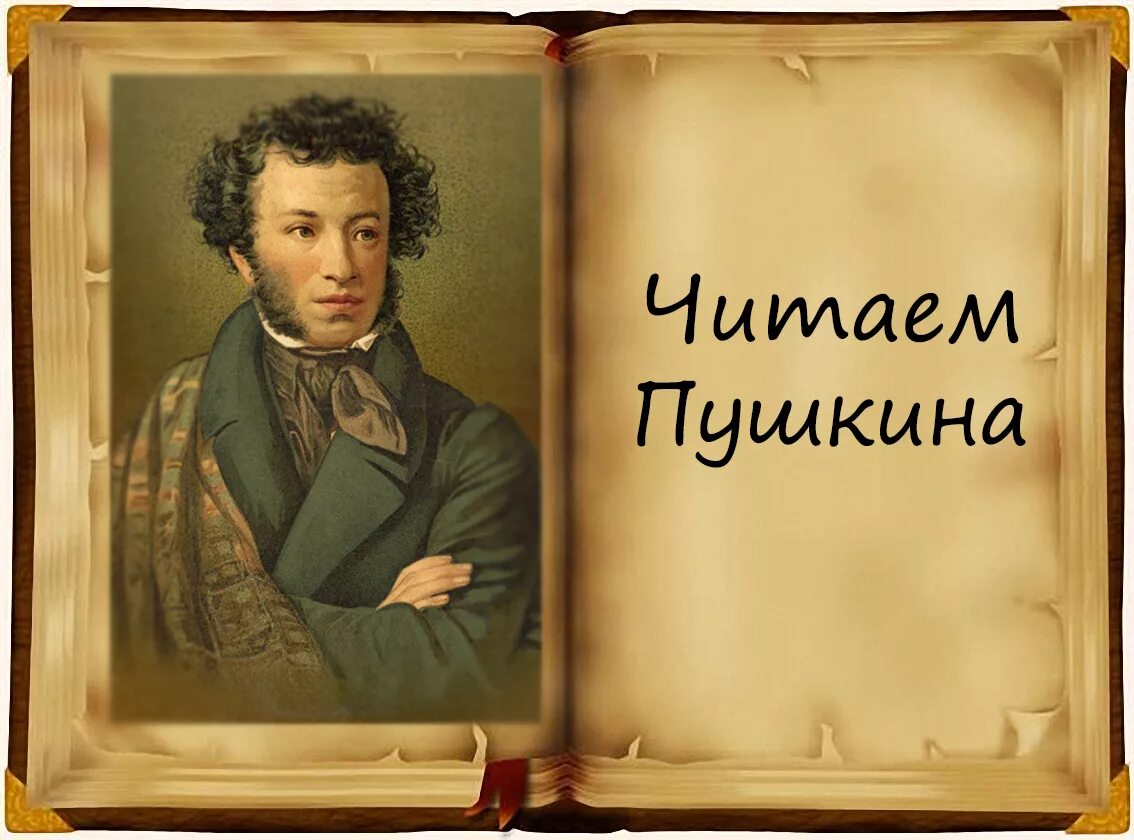 Читаем Пушкина